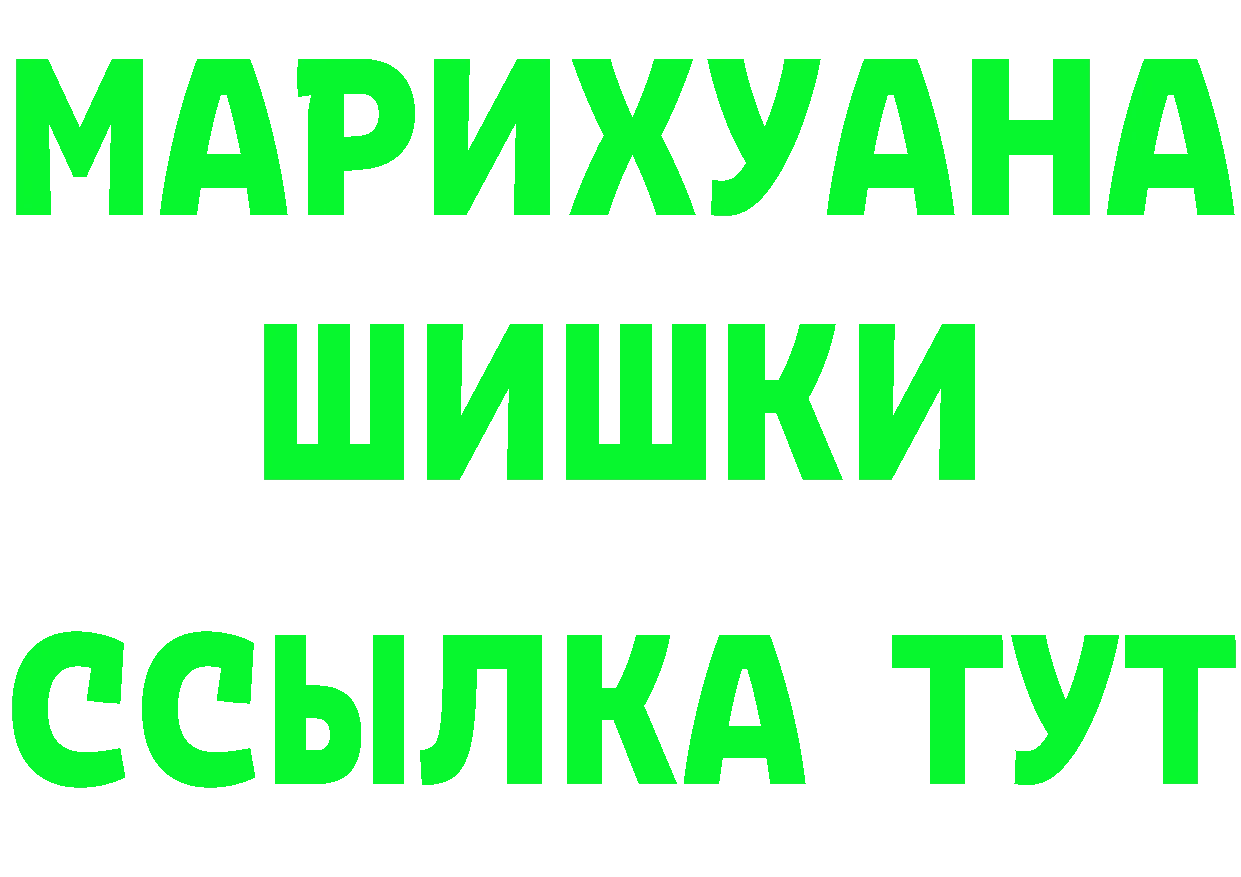 МАРИХУАНА
ШИШКИ
ССЫЛКА ТУТ